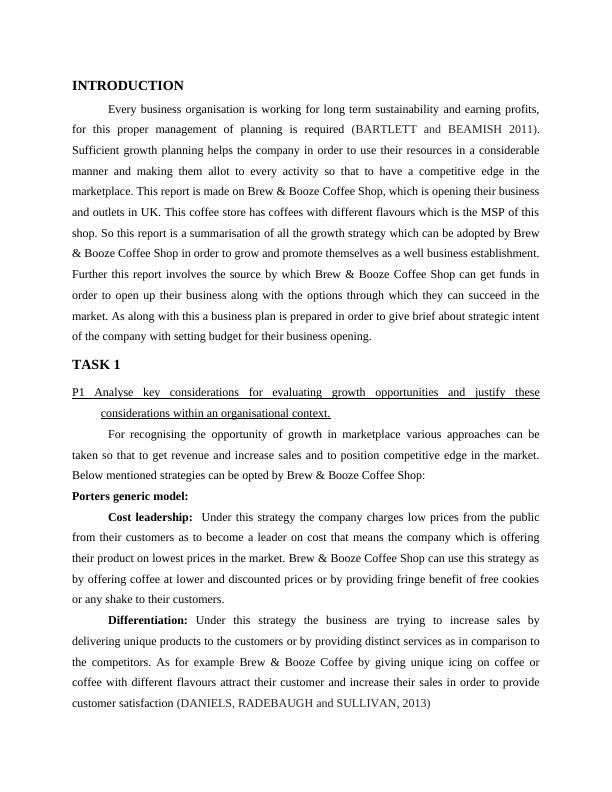 INTRODUCTION

Every business organisation is working for long term sustainability and earning profits, for this proper management of planning is required (BARTLETT and BEAMISH 2011). Sufficient growth planning helps the company in order to use their resources in a considerable manner and making them allot to every activity so that to have a competitive edge in the marketplace. This report is made on Brew & Booze Coffee Shop, which is opening their business and outlets in UK. This coffee store has coffees with different flavours which is the MSP of this shop. So this report is a summarisation of all the growth strategy which can be adopted by Brew & Booze Coffee Shop in order to grow and promote themselves as a well business establishment. Further this report involves the source by which Brew & Booze Coffee Shop can get funds in order to open up their business along with the options through which they can succeed in the market. As along with this a business plan is prepared in order to give brief about strategic intent of the company with setting budget for their business opening.

TASK 1

P1 Analyse key considerations for evaluating growth opportunities and justify these considerations within an organisational context.

For recognising the opportunity of growth in marketplace various approaches can be taken so that to get revenue and increase sales and to position competitive edge in the market. Below mentioned strategies can be opted by Brew & Booze Coffee Shop:

Porters generic model:

Cost leadership: Under this strategy the company charges low prices from the public from their customers as to become a leader on cost that means the company which is offering their product on lowest prices in the market. Brew & Booze Coffee Shop can use this strategy as by offering coffee at lower and discounted prices or by providing fringe benefit of free cookies or any shake to their customers.

Differentiation: Under this strategy the business are trying to increase sales by delivering unique products to the customers or by providing distinct services as in comparison to the competitors. As for example Brew & Booze Coffee by giving unique icing on coffee or coffee with different flavours attract their customer and increase their sales in order to provide customer satisfaction (DANIELS, RADEBAUGH and SULLIVAN, 2013)